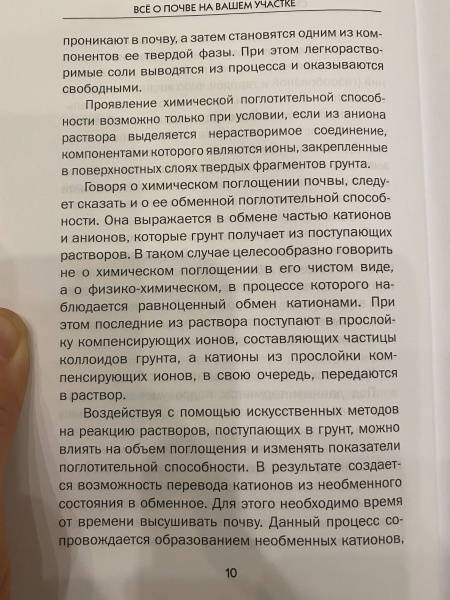 ВСЁ О ПОЧВЕ НА ВАШЕМ УЧАСТКЕ

проникают в почву, а затем становятся одним из компонентов ее твердой фазы. При этом легкорастворимые соли выводятся из процесса и оказываются свободными.

Проявление химической поглотительной способности возможно только при условии, если из аниона раствора выделяется нерастворимое соединение, компонентами которого являются ионы, закрепленные в поверхностных слоях твердых фрагментов грунта.

Говоря о химическом поглощении почвы, следует сказать и о ее обменной поглотительной способности. Она выражается в обмене частью катионов и анионов, которые грунт получает из поступающих растворов. В таком случае целесообразно говорить не о химическом поглощении в его чистом виде, а о физико-химическом, в процессе которого наблюдается равноценный обмен катионами. При этом последние из раствора поступают в прослойку компенсирующих ионов, составляющих частицы коллоидов грунта, а катионы из прослойки компенсирующих ионов, в свою очередь, передаются в раствор.

Воздействуя с помощью искусственных методов на реакцию растворов, поступающих в грунт, можно влиять на объем поглощения и изменять показатели поглотительной способности. В результате создается возможность перевода катионов из необменного состояния в обменное. Для этого необходимо время от времени высушивать почву. Данный процесс сопровождается образованием необменных катионов,

10